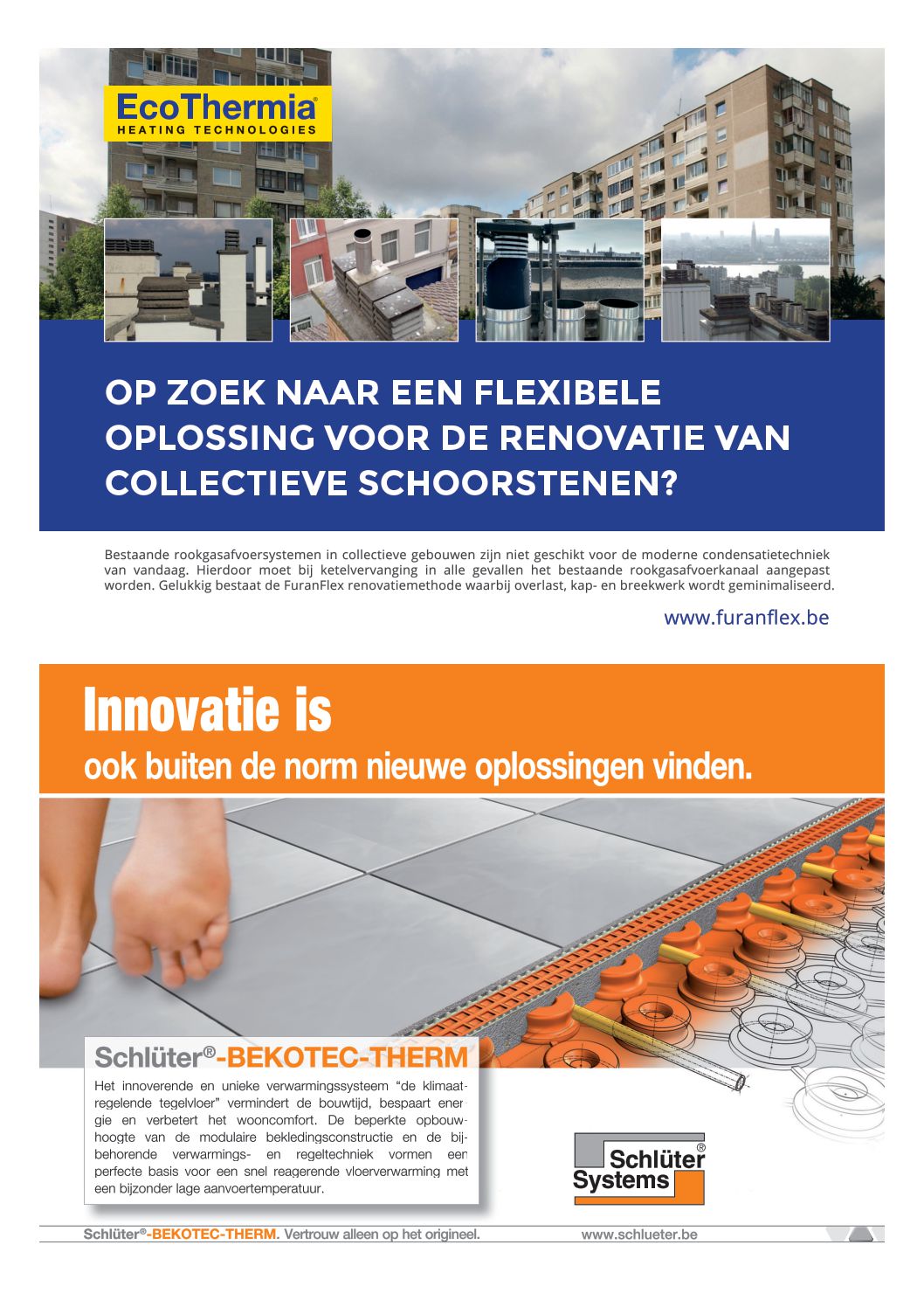 EcoThermia®
HEATING TECHNOLOGIES

OP ZOEK NAAR EEN FLEXIBELE OPLOSSING VOOR DE RENOVATIE VAN COLLECTIEVE SCHOORSTENEN?

Bestaande rookgasafvoersystemen in collectieve gebouwen zijn niet geschikt voor de moderne condensatietechniek van vandaag. Hierdoor moet bij ketelvervanging in alle gevallen het bestaande rookgasafvoerkanaal aangepast worden. Gelukkig bestaat de FuranFlex renovatiemethode waarbij overlast, kap- en breekwerk wordt geminimaliseerd.

www.furanflex.be

Innovatie is
ook buiten de norm nieuwe oplossingen vinden.

Schlüter®-BEKOTEC-THERM

Het innoverende en unieke verwarmingssysteem "de klimaatregelende tegelvloer" vermindert de bouwtijd, bespaart energie en verbetert het wooncomfort. De beperkte opbouwhoogte van de modulaire bekledingsconstructie en de bijbehorende verwarmings- en regeltechniek vormen een perfecte basis voor een snel reagerende vloerverwarming met een bijzonder lage aanvoertemperatuur.

Schlüter® Systems

Schlüter®-BEKOTEC-THERM. Vertrouw alleen op het origineel.
www.schlueter.be